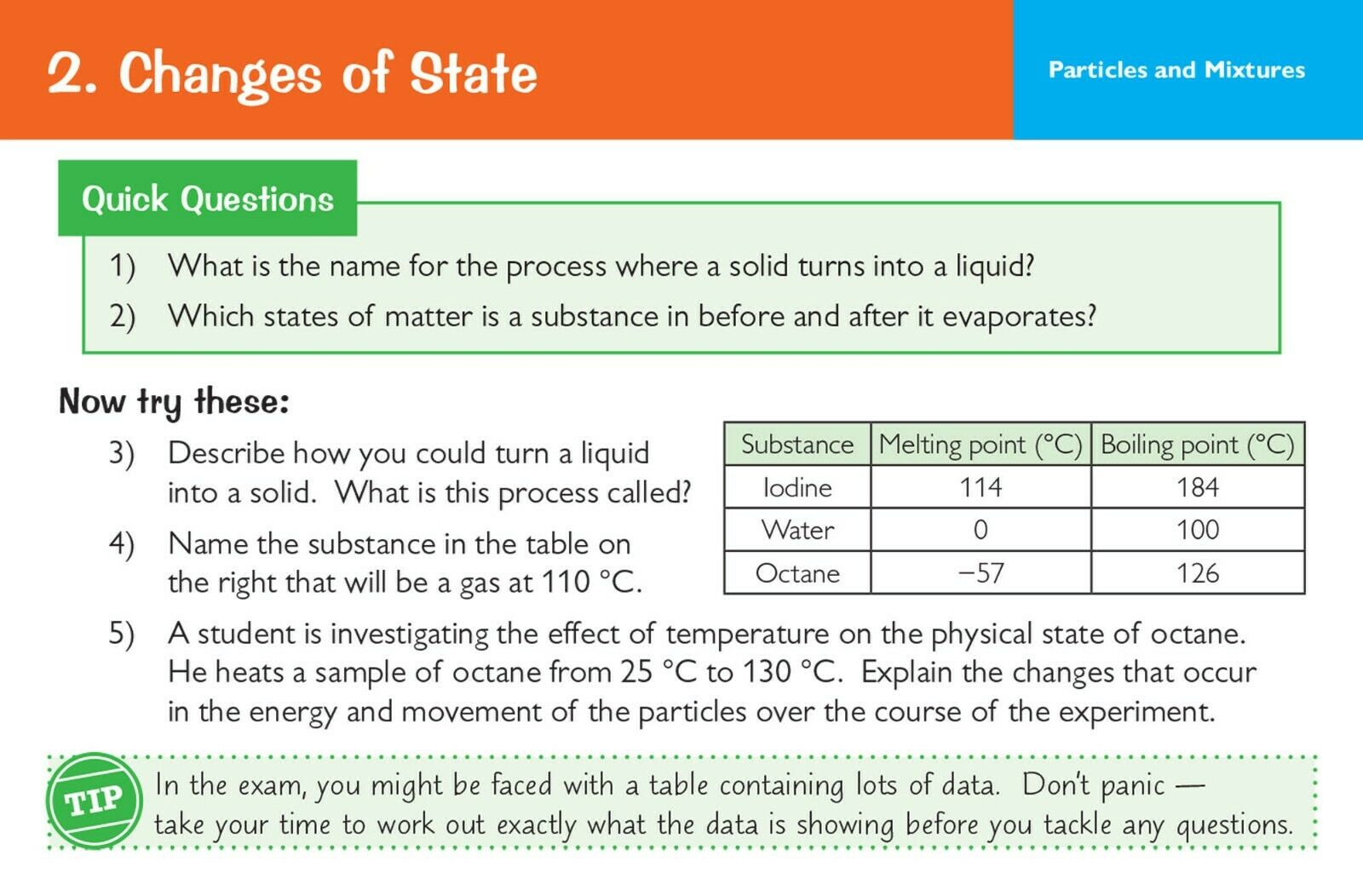 2. Changes of State

Particles and Mixtures

Quick Questions

1) What is the name for the process where a solid turns into a liquid?

2) Which states of matter is a substance in before and after it evaporates?

Now try these:

3) Describe how you could turn a liquid into a solid. What is this process called?

4) Name the substance in the table on the right that will be a gas at 110 °C.

| Substance | Melting point (°C) | Boiling point (°C) |
|---|---|---|
| Iodine | 114 | 184 |
| Water | 0 | 100 |
| Octane | −57 | 126 |

5) A student is investigating the effect of temperature on the physical state of octane. He heats a sample of octane from 25 °C to 130 °C. Explain the changes that occur in the energy and movement of the particles over the course of the experiment.

TIP

In the exam, you might be faced with a table containing lots of data. Don't panic — take your time to work out exactly what the data is showing before you tackle any questions.